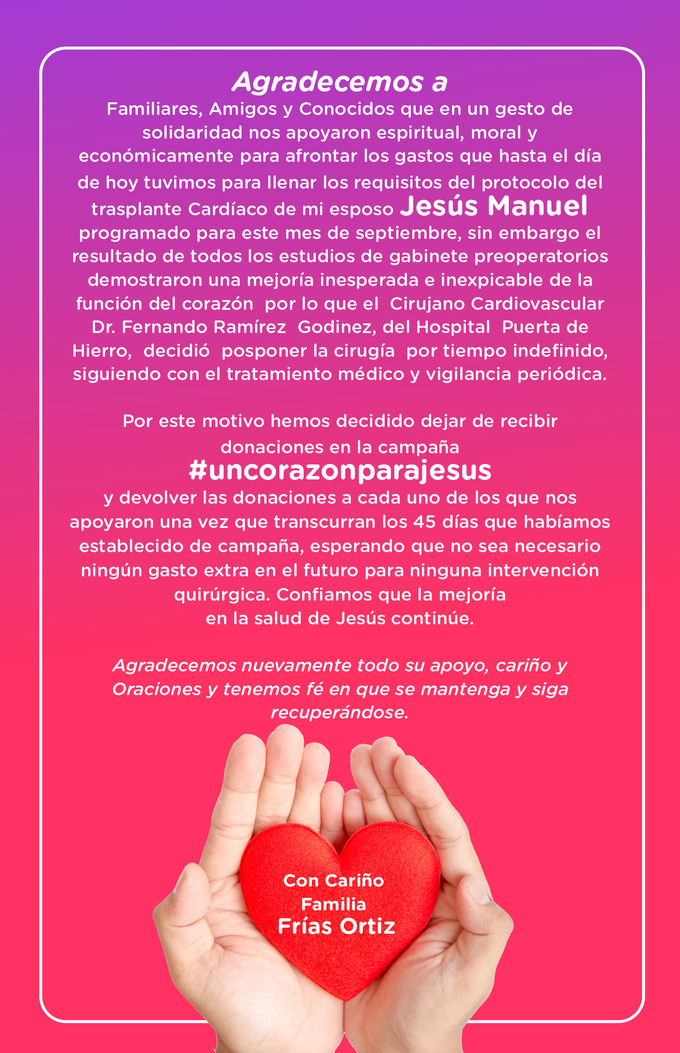 Agradecemos a
Familiares, Amigos y Conocidos que en un gesto de solidaridad nos apoyaron espiritual, moral y económicamente para afrontar los gastos que hasta el día de hoy tuvimos para llenar los requisitos del protocolo del trasplante Cardíaco de mi esposo Jesús Manuel programado para este mes de septiembre, sin embargo el resultado de todos los estudios de gabinete preoperatorios demostraron una mejoría inesperada e inexpicable de la función del corazón por lo que el Cirujano Cardiovascular Dr. Fernando Ramírez Godinez, del Hospital Puerta de Hierro, decidió posponer la cirugía por tiempo indefinido, siguiendo con el tratamiento médico y vigilancia periódica.

Por este motivo hemos decidido dejar de recibir donaciones en la campaña
#uncorazonparajesus
y devolver las donaciones a cada uno de los que nos apoyaron una vez que transcurran los 45 días que habíamos establecido de campaña, esperando que no sea necesario ningún gasto extra en el futuro para ninguna intervención quirúrgica. Confiamos que la mejoría en la salud de Jesús continúe.

Agradecemos nuevamente todo su apoyo, cariño y Oraciones y tenemos fé en que se mantenga y siga recuperándose.

Con Cariño
Familia
Frías Ortiz